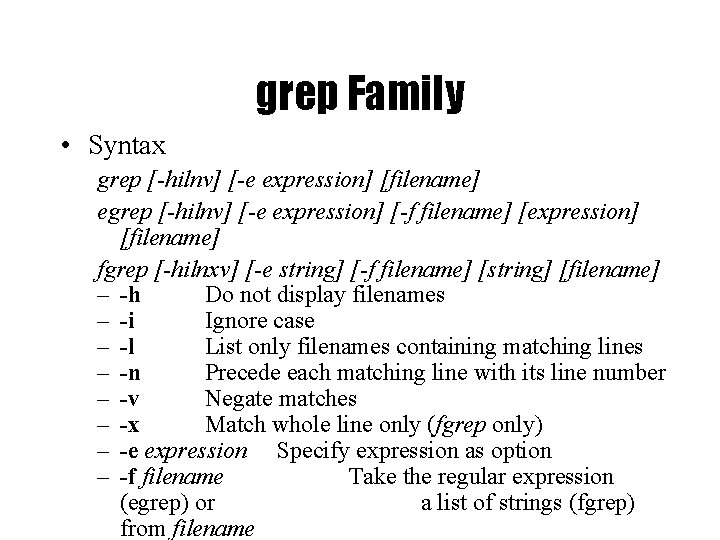 grep Family

• Syntax

grep [-hilnv] [-e expression] [filename]

egrep [-hilnv] [-e expression] [-f filename] [expression] [filename]

fgrep [-hilnxv] [-e string] [-f filename] [string] [filename]

– -h Do not display filenames
– -i Ignore case
– -l List only filenames containing matching lines
– -n Precede each matching line with its line number
– -v Negate matches
– -x Match whole line only (fgrep only)
– -e expression Specify expression as option
– -f filename Take the regular expression (egrep) or a list of strings (fgrep) from filename